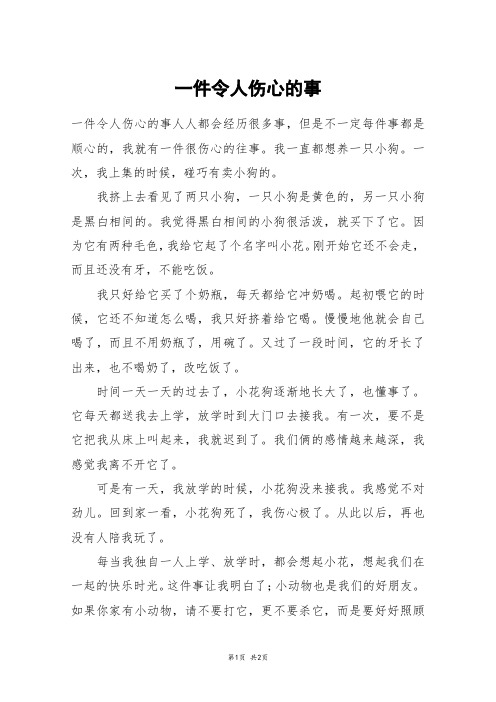 一件令人伤心的事

一件令人伤心的事人人都会经历很多事，但是不一定每件事都是顺心的，我就有一件很伤心的往事。我一直都想养一只小狗。一次，我上集的时候，碰巧有卖小狗的。

我挤上去看见了两只小狗，一只小狗是黄色的，另一只小狗是黑白相间的。我觉得黑白相间的小狗很活泼，就买下了它。因为它有两种毛色，我给它起了个名字叫小花。刚开始它还不会走，而且还没有牙，不能吃饭。

我只好给它买了个奶瓶，每天都给它冲奶喝。起初喂它的时候，它还不知道怎么喝，我只好挤着给它喝。慢慢地他就会自己喝了，而且不用奶瓶了，用碗了。又过了一段时间，它的牙长了出来，也不喝奶了，改吃饭了。

时间一天一天的过去了，小花狗逐渐地长大了，也懂事了。它每天都送我去上学，放学时到大门口去接我。有一次，要不是它把我从床上叫起来，我就迟到了。我们俩的感情越来越深，我感觉我离不开它了。

可是有一天，我放学的时候，小花狗没来接我。我感觉不对劲儿。回到家一看，小花狗死了，我伤心极了。从此以后，再也没有人陪我玩了。

每当我独自一人上学、放学时，都会想起小花，想起我们在一起的快乐时光。这件事让我明白了;小动物也是我们的好朋友。如果你家有小动物，请不要打它，更不要杀它，而是要好好照顾

第1页 共2页